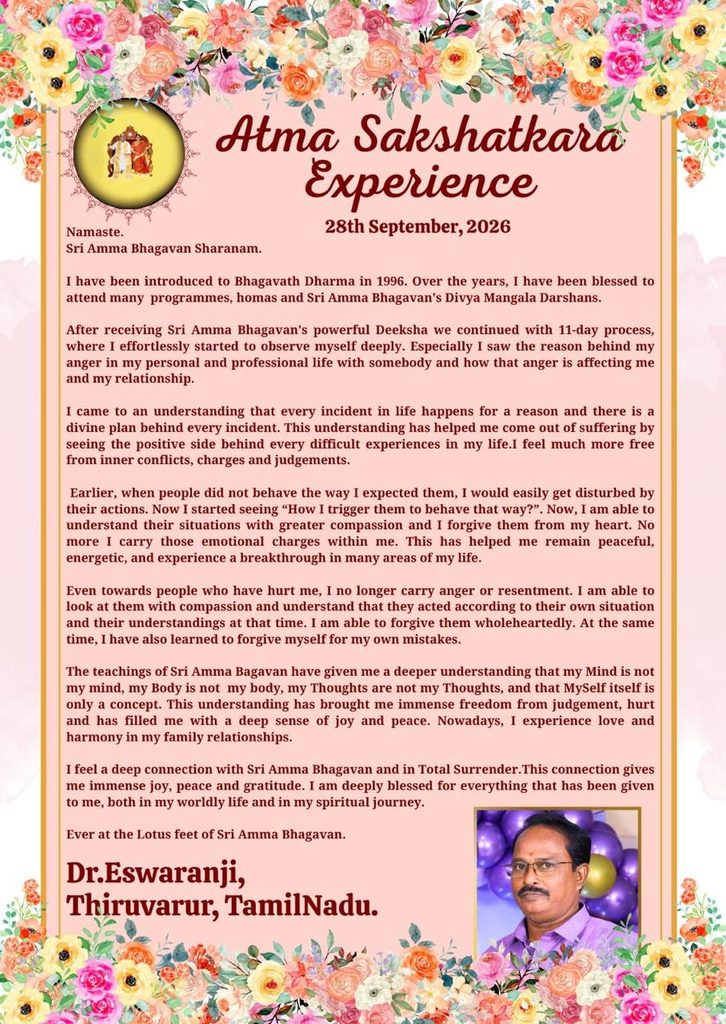 Atma Sakshatkara Experience

28th September, 2026

Namaste.
Sri Amma Bhagavan Sharanam.

I have been introduced to Bhagavath Dharma in 1996. Over the years, I have been blessed to attend many programmes, homas and Sri Amma Bhagavan's Divya Mangala Darshans.

After receiving Sri Amma Bhagavan's powerful Deeksha we continued with 11-day process, where I effortlessly started to observe myself deeply. Especially I saw the reason behind my anger in my personal and professional life with somebody and how that anger is affecting me and my relationship.

I came to an understanding that every incident in life happens for a reason and there is a divine plan behind every incident. This understanding has helped me come out of suffering by seeing the positive side behind every difficult experiences in my life.I feel much more free from inner conflicts, charges and judgements.

Earlier, when people did not behave the way I expected them, I would easily get disturbed by their actions. Now I started seeing "How I trigger them to behave that way?". Now, I am able to understand their situations with greater compassion and I forgive them from my heart. No more I carry those emotional charges within me. This has helped me remain peaceful, energetic, and experience a breakthrough in many areas of my life.

Even towards people who have hurt me, I no longer carry anger or resentment. I am able to look at them with compassion and understand that they acted according to their own situation and their understandings at that time. I am able to forgive them wholeheartedly. At the same time, I have also learned to forgive myself for my own mistakes.

The teachings of Sri Amma Bagavan have given me a deeper understanding that my Mind is not my mind, my Body is not my body, my Thoughts are not my Thoughts, and that MySelf itself is only a concept. This understanding has brought me immense freedom from judgement, hurt and has filled me with a deep sense of joy and peace. Nowadays, I experience love and harmony in my family relationships.

I feel a deep connection with Sri Amma Bhagavan and in Total Surrender.This connection gives me immense joy, peace and gratitude. I am deeply blessed for everything that has been given to me, both in my worldly life and in my spiritual journey.

Ever at the Lotus feet of Sri Amma Bhagavan.

Dr.Eswaranji,
Thiruvarur, TamilNadu.